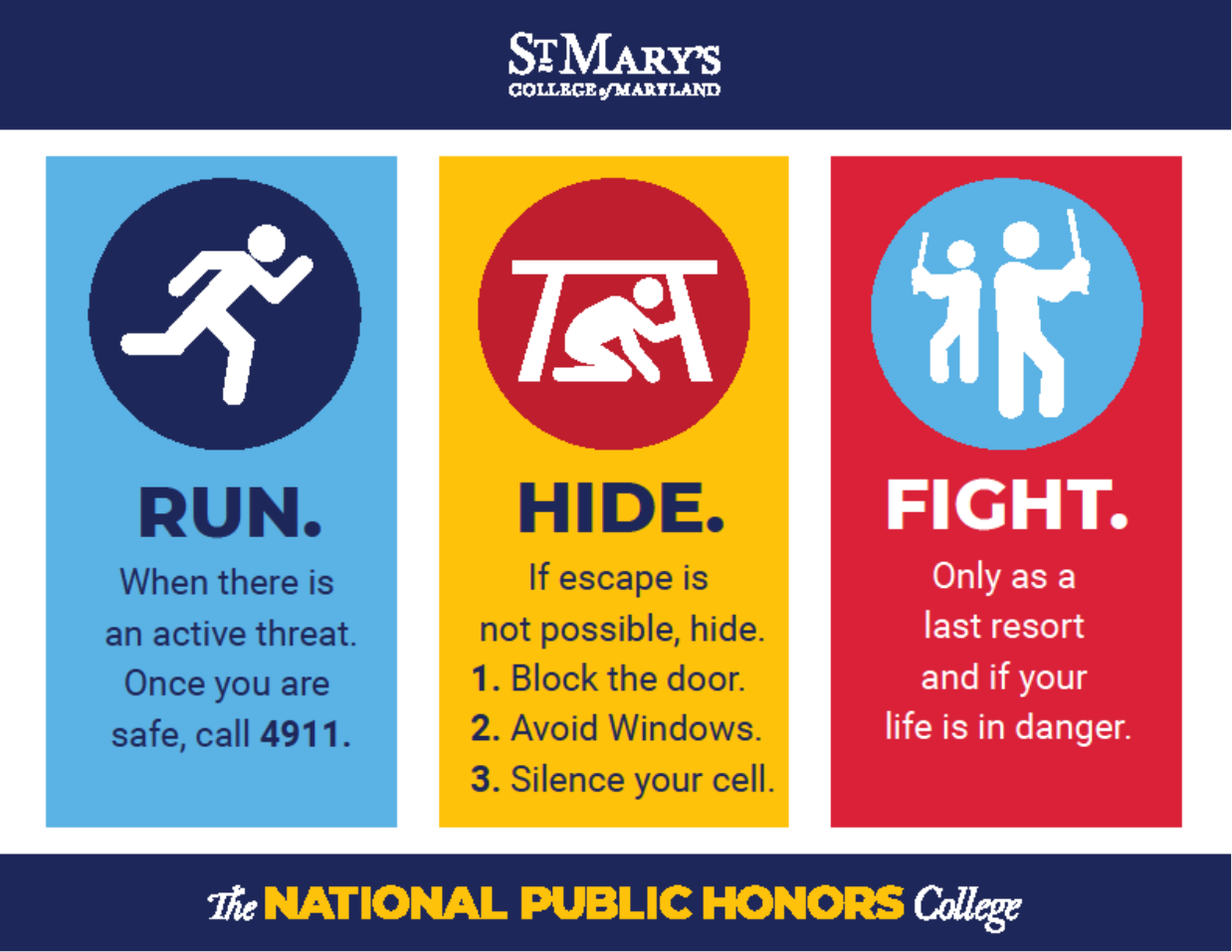 ST MARY'S
COLLEGE of MARYLAND

RUN.
When there is an active threat. Once you are safe, call 4911.

HIDE.
If escape is not possible, hide.
1. Block the door.
2. Avoid Windows.
3. Silence your cell.

FIGHT.
Only as a last resort and if your life is in danger.

The NATIONAL PUBLIC HONORS College